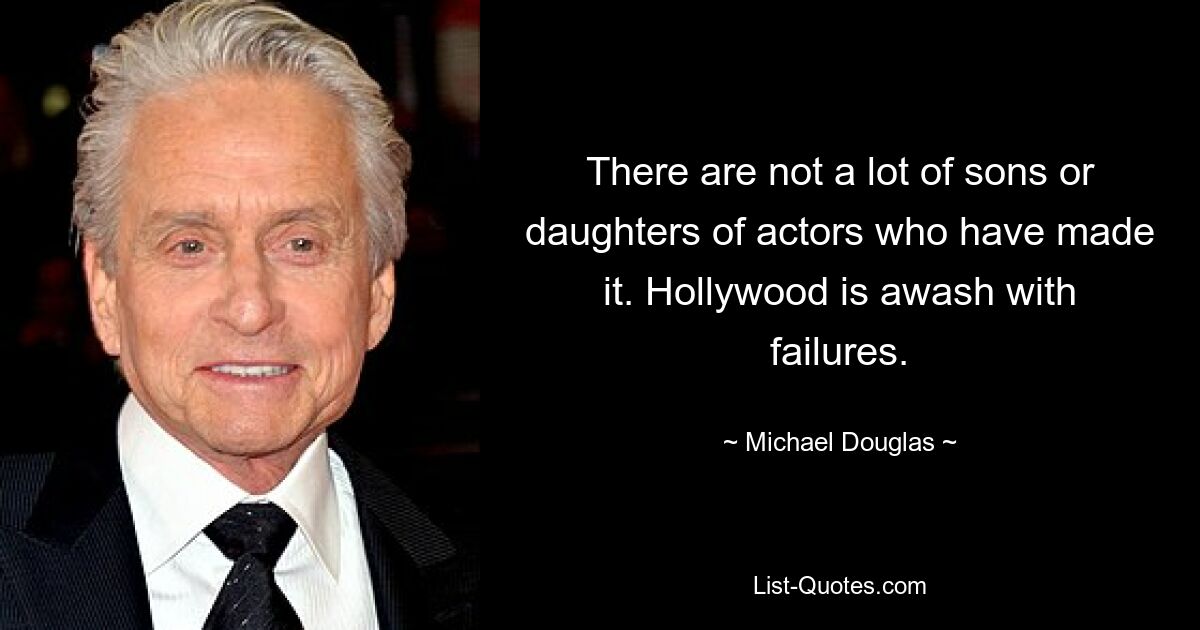 There are not a lot of sons or daughters of actors who have made it. Hollywood is awash with failures.

~ Michael Douglas ~

List-Quotes.com